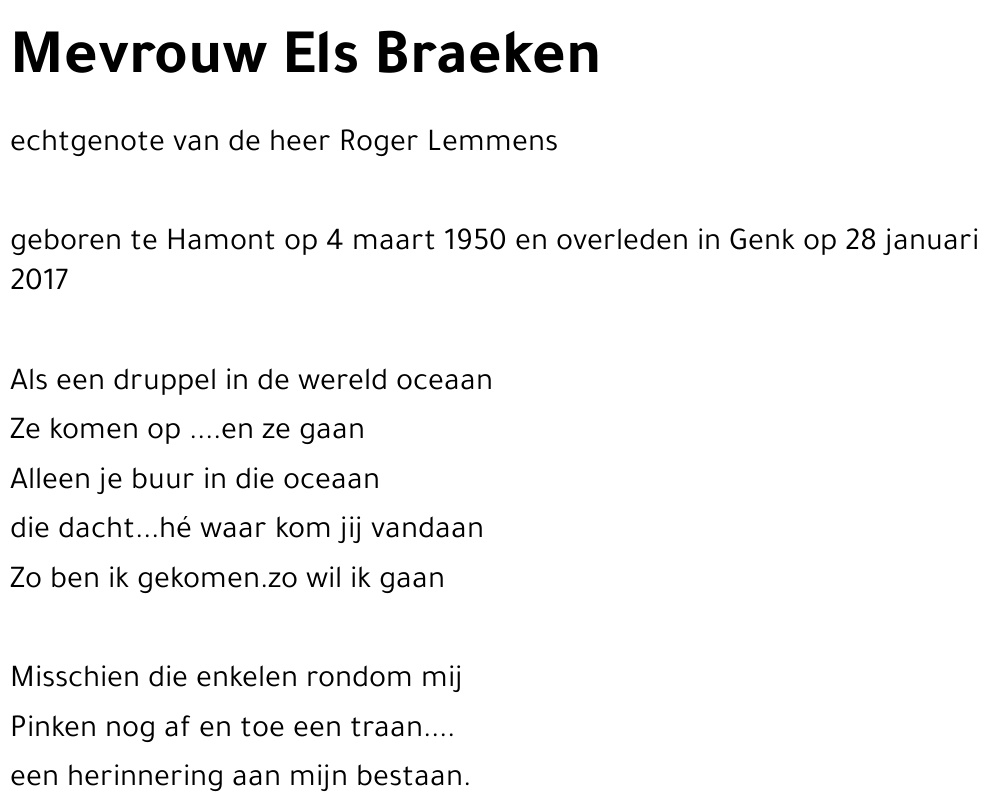 Mevrouw Els Braeken

echtgenote van de heer Roger Lemmens

geboren te Hamont op 4 maart 1950 en overleden in Genk op 28 januari 2017

Als een druppel in de wereld oceaan
Ze komen op ....en ze gaan
Alleen je buur in die oceaan
die dacht...hé waar kom jij vandaan
Zo ben ik gekomen.zo wil ik gaan

Misschien die enkelen rondom mij
Pinken nog af en toe een traan....
een herinnering aan mijn bestaan.